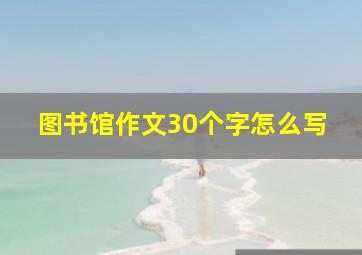 图书馆作文30个字怎么写